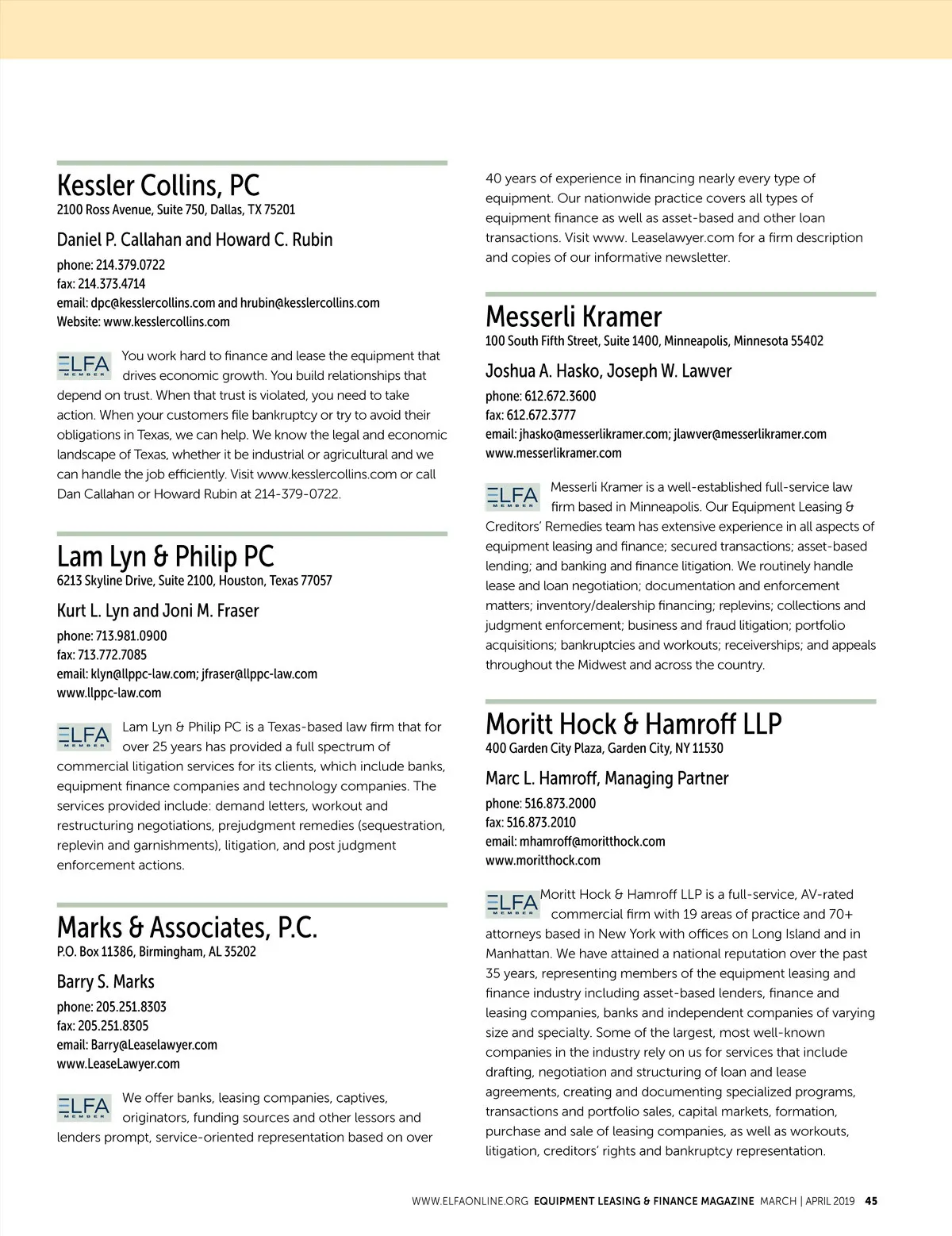 Kessler Collins, PC
2100 Ross Avenue, Suite 750, Dallas, TX 75201

Daniel P. Callahan and Howard C. Rubin
phone: 214.379.0722
fax: 214.373.4714
email: dpc@kesslercollins.com and hrubin@kesslercollins.com
Website: www.kesslercollins.com

ELFA MEMBER You work hard to finance and lease the equipment that drives economic growth. You build relationships that depend on trust. When that trust is violated, you need to take action. When your customers file bankruptcy or try to avoid their obligations in Texas, we can help. We know the legal and economic landscape of Texas, whether it be industrial or agricultural and we can handle the job efficiently. Visit www.kesslercollins.com or call Dan Callahan or Howard Rubin at 214-379-0722.

Lam Lyn & Philip PC
6213 Skyline Drive, Suite 2100, Houston, Texas 77057

Kurt L. Lyn and Joni M. Fraser
phone: 713.981.0900
fax: 713.772.7085
email: klyn@llppc-law.com; jfraser@llppc-law.com
www.llppc-law.com

ELFA MEMBER Lam Lyn & Philip PC is a Texas-based law firm that for over 25 years has provided a full spectrum of commercial litigation services for its clients, which include banks, equipment finance companies and technology companies. The services provided include: demand letters, workout and restructuring negotiations, prejudgment remedies (sequestration, replevin and garnishments), litigation, and post judgment enforcement actions.

Marks & Associates, P.C.
P.O. Box 11386, Birmingham, AL 35202

Barry S. Marks
phone: 205.251.8303
fax: 205.251.8305
email: Barry@Leaselawyer.com
www.LeaseLawyer.com

ELFA MEMBER We offer banks, leasing companies, captives, originators, funding sources and other lessors and lenders prompt, service-oriented representation based on over 40 years of experience in financing nearly every type of equipment. Our nationwide practice covers all types of equipment finance as well as asset-based and other loan transactions. Visit www. Leaselawyer.com for a firm description and copies of our informative newsletter.

Messerli Kramer
100 South Fifth Street, Suite 1400, Minneapolis, Minnesota 55402

Joshua A. Hasko, Joseph W. Lawver
phone: 612.672.3600
fax: 612.672.3777
email: jhasko@messerlikramer.com; jlawver@messerlikramer.com
www.messerlikramer.com

ELFA MEMBER Messerli Kramer is a well-established full-service law firm based in Minneapolis. Our Equipment Leasing & Creditors' Remedies team has extensive experience in all aspects of equipment leasing and finance; secured transactions; asset-based lending; and banking and finance litigation. We routinely handle lease and loan negotiation; documentation and enforcement matters; inventory/dealership financing; replevins; collections and judgment enforcement; business and fraud litigation; portfolio acquisitions; bankruptcies and workouts; receiverships; and appeals throughout the Midwest and across the country.

Moritt Hock & Hamroff LLP
400 Garden City Plaza, Garden City, NY 11530

Marc L. Hamroff, Managing Partner
phone: 516.873.2000
fax: 516.873.2010
email: mhamroff@moritthock.com
www.moritthock.com

ELFA MEMBER Moritt Hock & Hamroff LLP is a full-service, AV-rated commercial firm with 19 areas of practice and 70+ attorneys based in New York with offices on Long Island and in Manhattan. We have attained a national reputation over the past 35 years, representing members of the equipment leasing and finance industry including asset-based lenders, finance and leasing companies, banks and independent companies of varying size and specialty. Some of the largest, most well-known companies in the industry rely on us for services that include drafting, negotiation and structuring of loan and lease agreements, creating and documenting specialized programs, transactions and portfolio sales, capital markets, formation, purchase and sale of leasing companies, as well as workouts, litigation, creditors' rights and bankruptcy representation.

WWW.ELFAONLINE.ORG EQUIPMENT LEASING & FINANCE MAGAZINE MARCH | APRIL 2019 45